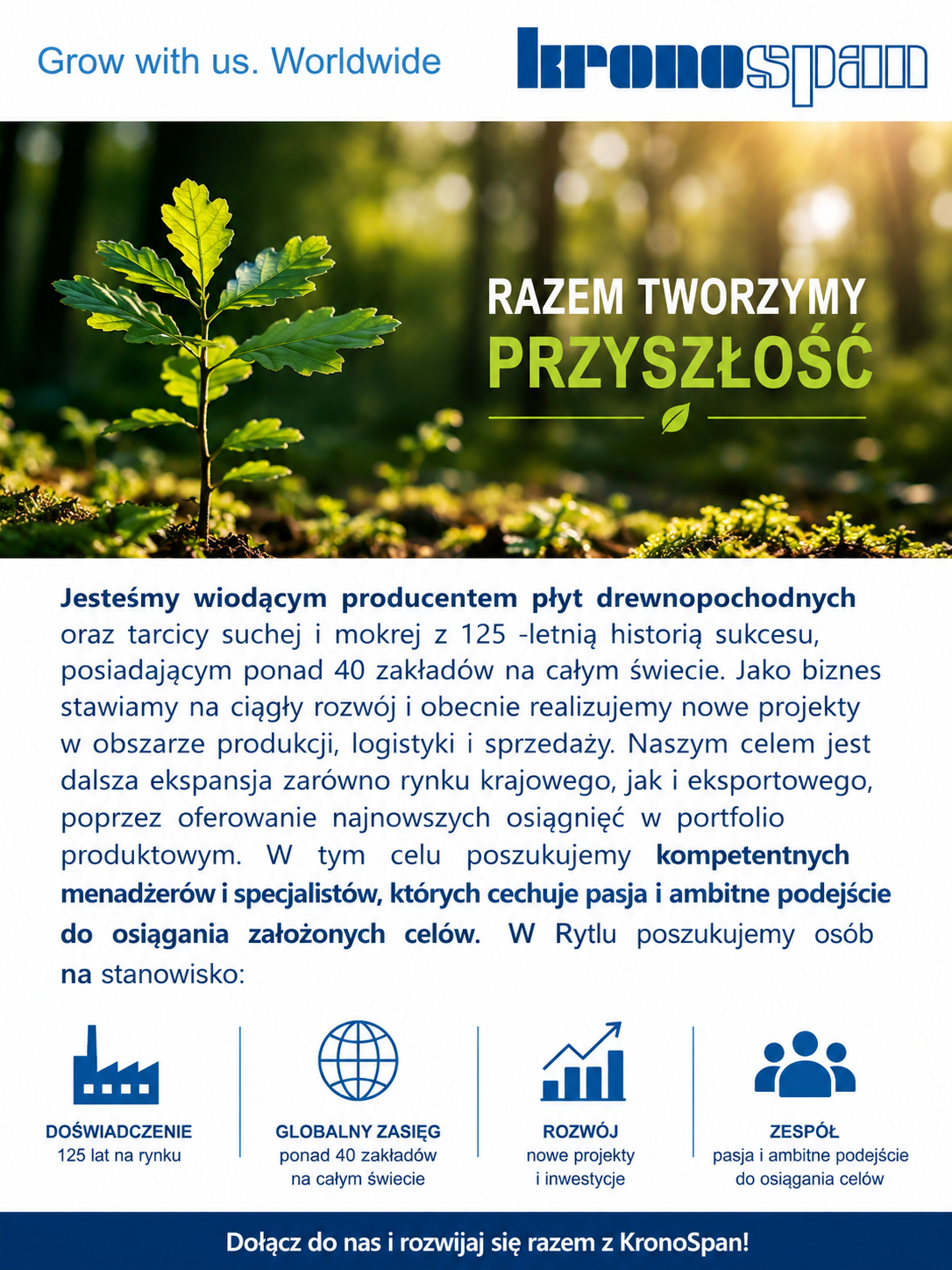 Grow with us. Worldwide

kronospan

RAZEM TWORZYMY
PRZYSZŁOŚĆ

Jesteśmy wiodącym producentem płyt drewnopochodnych oraz tarcicy suchej i mokrej z 125 -letnią historią sukcesu, posiadającym ponad 40 zakładów na całym świecie. Jako biznes stawiamy na ciągły rozwój i obecnie realizujemy nowe projekty w obszarze produkcji, logistyki i sprzedaży. Naszym celem jest dalsza ekspansja zarówno rynku krajowego, jak i eksportowego, poprzez oferowanie najnowszych osiągnięć w portfolio produktowym. W tym celu poszukujemy kompetentnych menadżerów i specjalistów, których cechuje pasja i ambitne podejście do osiągania założonych celów. W Rytlu poszukujemy osób na stanowisko:

DOŚWIADCZENIE
125 lat na rynku

GLOBALNY ZASIĘG
ponad 40 zakładów na całym świecie

ROZWÓJ
nowe projekty i inwestycje

ZESPÓŁ
pasja i ambitne podejście do osiągania celów

Dołącz do nas i rozwijaj się razem z KronoSpan!